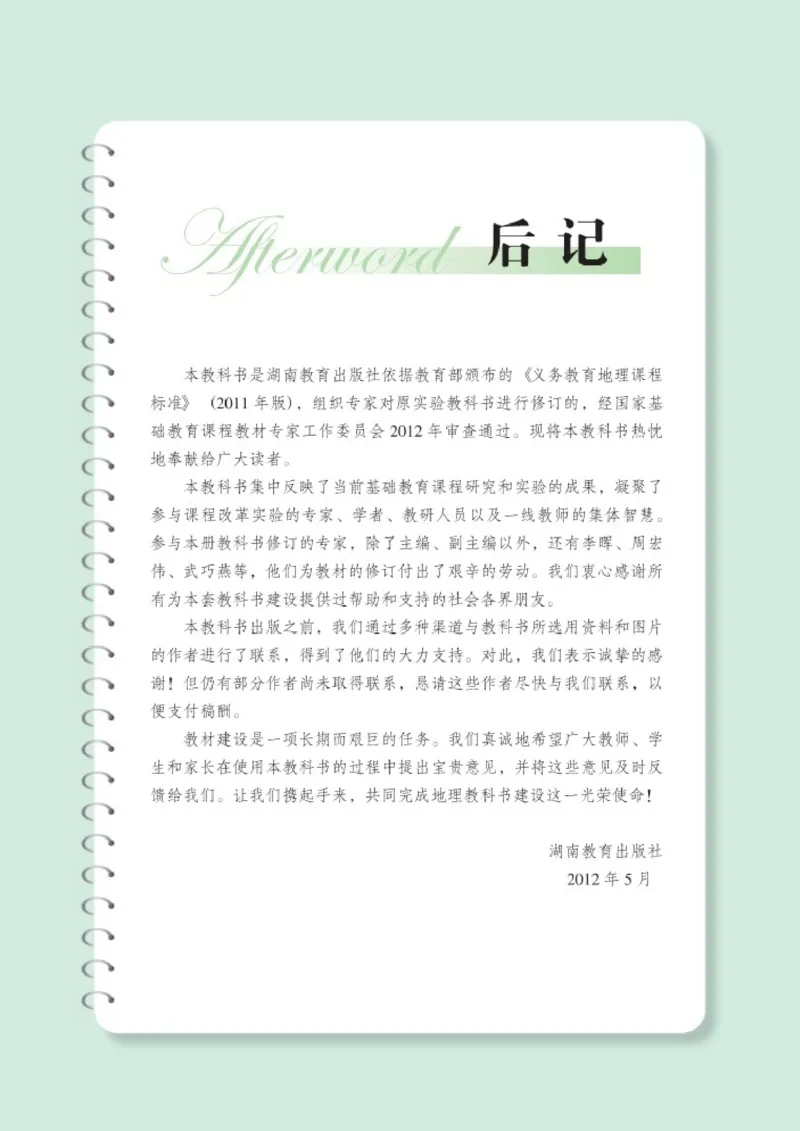 Afterword 后记

本教科书是湖南教育出版社依据教育部颁布的《义务教育地理课程标准》（2011年版），组织专家对原实验教科书进行修订的，经国家基础教育课程教材专家工作委员会2012年审查通过。现将本教科书热忱地奉献给广大读者。

本教科书集中反映了当前基础教育课程研究和实验的成果，凝聚了参与课程改革实验的专家、学者、教研人员以及一线教师的集体智慧。参与本册教科书修订的专家，除了主编、副主编以外，还有李晖、周宏伟、武巧燕等，他们为教材的修订付出了艰辛的劳动。我们衷心感谢所有为本套教科书建设提供过帮助和支持的社会各界朋友。

本教科书出版之前，我们通过多种渠道与教科书所选用资料和图片的作者进行了联系，得到了他们的大力支持。对此，我们表示诚挚的感谢！但仍有部分作者尚未取得联系，恳请这些作者尽快与我们联系，以便支付稿酬。

教材建设是一项长期而艰巨的任务。我们真诚地希望广大教师、学生和家长在使用本教科书的过程中提出宝贵意见，并将这些意见及时反馈给我们。让我们携起手来，共同完成地理教科书建设这一光荣使命！

湖南教育出版社
2012年5月